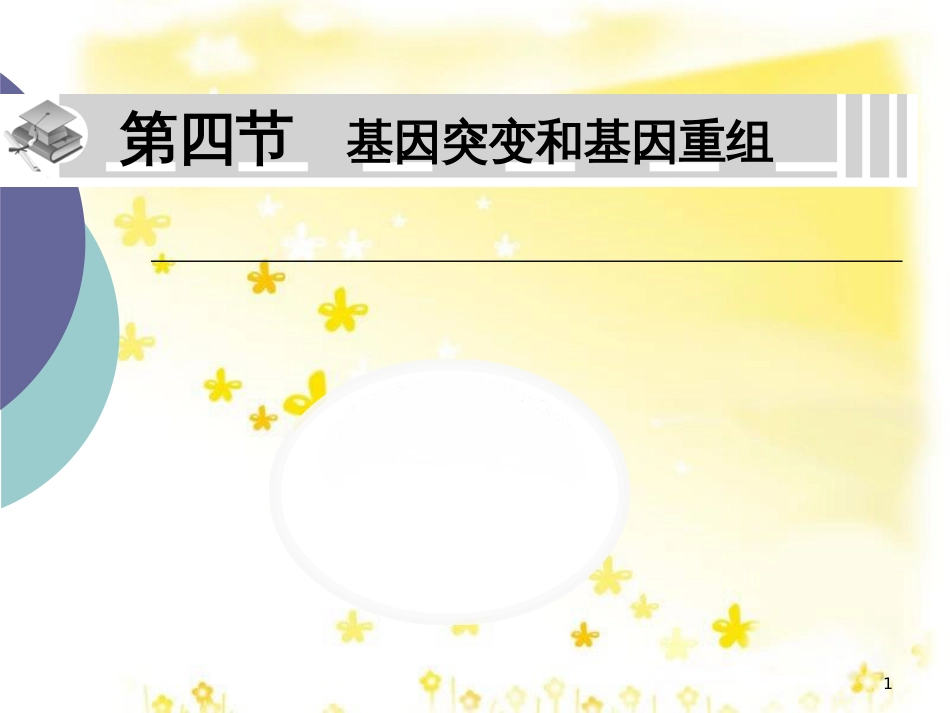 第四节　基因突变和基因重组

1